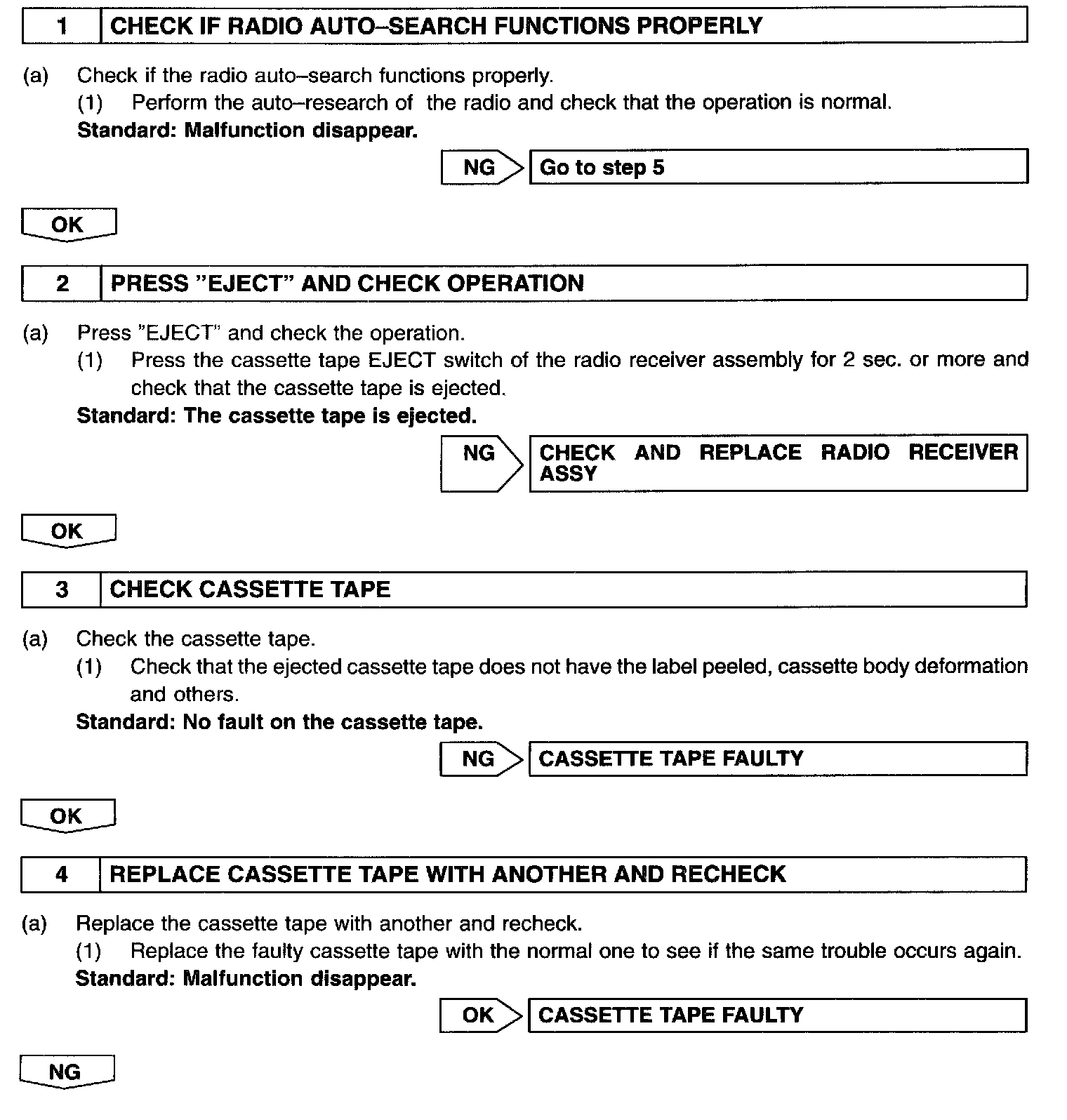 1 CHECK IF RADIO AUTO–SEARCH FUNCTIONS PROPERLY

(a) Check if the radio auto–search functions properly.
(1) Perform the auto–research of the radio and check that the operation is normal.
Standard: Malfunction disappear.

NG Go to step 5

OK

2 PRESS "EJECT" AND CHECK OPERATION

(a) Press "EJECT" and check the operation.
(1) Press the cassette tape EJECT switch of the radio receiver assembly for 2 sec. or more and check that the cassette tape is ejected.
Standard: The cassette tape is ejected.

NG CHECK AND REPLACE RADIO RECEIVER ASSY

OK

3 CHECK CASSETTE TAPE

(a) Check the cassette tape.
(1) Check that the ejected cassette tape does not have the label peeled, cassette body deformation and others.
Standard: No fault on the cassette tape.

NG CASSETTE TAPE FAULTY

OK

4 REPLACE CASSETTE TAPE WITH ANOTHER AND RECHECK

(a) Replace the cassette tape with another and recheck.
(1) Replace the faulty cassette tape with the normal one to see if the same trouble occurs again.
Standard: Malfunction disappear.

OK CASSETTE TAPE FAULTY

NG